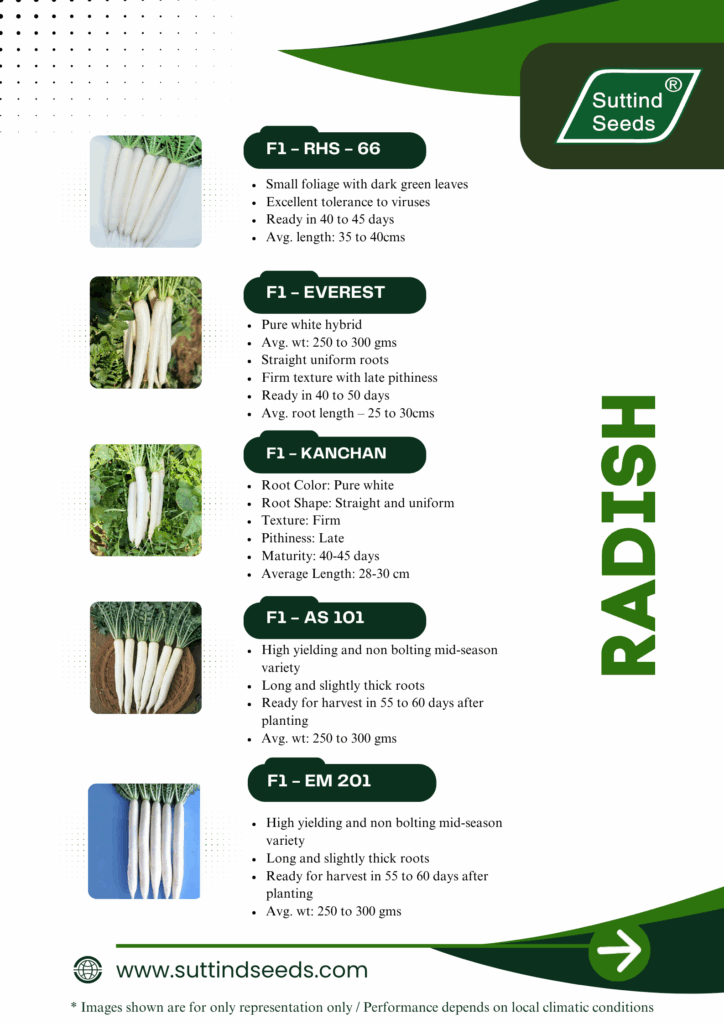 Suttind Seeds ®

F1 – RHS – 66

- Small foliage with dark green leaves
- Excellent tolerance to viruses
- Ready in 40 to 45 days
- Avg. length: 35 to 40cms

F1 – EVEREST

- Pure white hybrid
- Avg. wt: 250 to 300 gms
- Straight uniform roots
- Firm texture with late pithiness
- Ready in 40 to 50 days
- Avg. root length – 25 to 30cms

F1 – KANCHAN

- Root Color: Pure white
- Root Shape: Straight and uniform
- Texture: Firm
- Pithiness: Late
- Maturity: 40-45 days
- Average Length: 28-30 cm

F1 – AS 101

- High yielding and non bolting mid-season variety
- Long and slightly thick roots
- Ready for harvest in 55 to 60 days after planting
- Avg. wt: 250 to 300 gms

F1 – EM 201

- High yielding and non bolting mid-season variety
- Long and slightly thick roots
- Ready for harvest in 55 to 60 days after planting
- Avg. wt: 250 to 300 gms

RADISH

www.suttindseeds.com

* Images shown are for only representation only / Performance depends on local climatic conditions